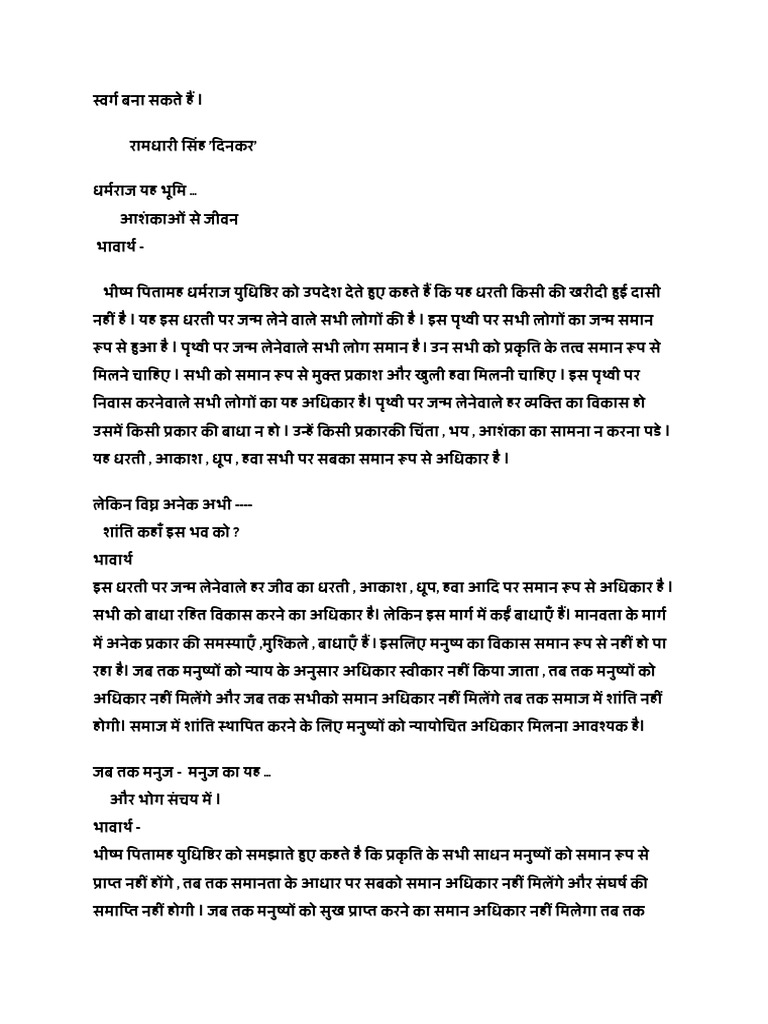 स्वर्ग बना सकते हैं ।

रामधारी सिंह 'दिनकर'

धर्मराज यह भूमि ..
आशंकाओं से जीवन
भावार्थ -

भीष्म पितामह धर्मराज युधिष्ठिर को उपदेश देते हुए कहते हैं कि यह धरती किसी की खरीदी हुई दासी नहीं है । यह इस धरती पर जन्म लेने वाले सभी लोगों की है । इस पृथ्वी पर सभी लोगों का जन्म समान रूप से हुआ है । पृथ्वी पर जन्म लेनेवाले सभी लोग समान है । उन सभी को प्रकृति के तत्व समान रूप से मिलने चाहिए । सभी को समान रूप से मुक्त प्रकाश और खुली हवा मिलनी चाहिए । इस पृथ्वी पर निवास करनेवाले सभी लोगों का यह अधिकार है। पृथ्वी पर जन्म लेनेवाले हर व्यक्ति का विकास हो उसमें किसी प्रकार की बाधा न हो । उन्हें किसी प्रकारकी चिंता , भय , आशंका का सामना न करना पडे । यह धरती , आकाश , धूप , हवा सभी पर सबका समान रूप से अधिकार है ।

लेकिन विघ्न अनेक अभी ----
शांति कहाँ इस भव को ?
भावार्थ
इस धरती पर जन्म लेनेवाले हर जीव का धरती , आकाश , धूप, हवा आदि पर समान रूप से अधिकार है । सभी को बाधा रहित विकास करने का अधिकार है। लेकिन इस मार्ग में कई बाधाएँ हैं। मानवता के मार्ग में अनेक प्रकार की समस्याएँ ,मुश्किले , बाधाएँ हैं । इसलिए मनुष्य का विकास समान रूप से नहीं हो पा रहा है। जब तक मनुष्यों को न्याय के अनुसार अधिकार स्वीकार नहीं किया जाता , तब तक मनुष्यों को अधिकार नहीं मिलेंगे और जब तक सभीको समान अधिकार नहीं मिलेंगे तब तक समाज में शांति नहीं होगी। समाज में शांति स्थापित करने के लिए मनुष्यों को न्यायोचित अधिकार मिलना आवश्यक है।

जब तक मनुज - मनुज का यह ..
और भोग संचय में ।
भावार्थ -
भीष्म पितामह युधिष्ठिर को समझाते हुए कहते है कि प्रकृति के सभी साधन मनुष्यों को समान रूप से प्राप्त नहीं होंगे , तब तक समानता के आधार पर सबको समान अधिकार नहीं मिलेंगे और संघर्ष की समाप्ति नहीं होगी । जब तक मनुष्यों को सुख प्राप्त करने का समान अधिकार नहीं मिलेगा तब तक